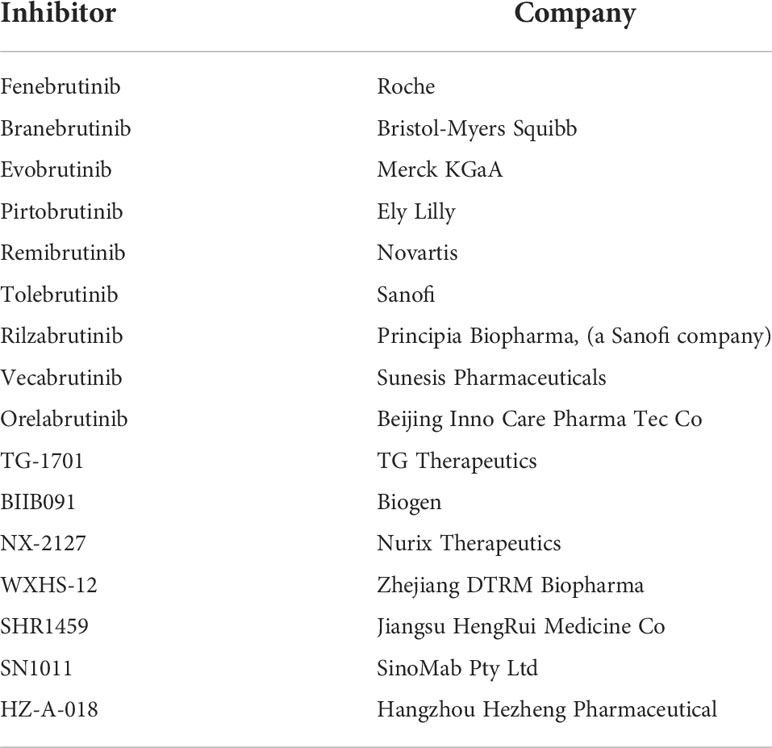 | Inhibitor | Company |
|---|---|
| Fenebrutinib | Roche |
| Branebrutinib | Bristol-Myers Squibb |
| Evobrutinib | Merck KGaA |
| Pirtobrutinib | Ely Lilly |
| Remibrutinib | Novartis |
| Tolebrutinib | Sanofi |
| Rilzabrutinib | Principia Biopharma, (a Sanofi company) |
| Vecabrutinib | Sunesis Pharmaceuticals |
| Orelabrutinib | Beijing Inno Care Pharma Tec Co |
| TG-1701 | TG Therapeutics |
| BIIB091 | Biogen |
| NX-2127 | Nurix Therapeutics |
| WXHS-12 | Zhejiang DTRM Biopharma |
| SHR1459 | Jiangsu HengRui Medicine Co |
| SN1011 | SinoMab Pty Ltd |
| HZ-A-018 | Hangzhou Hezheng Pharmaceutical |